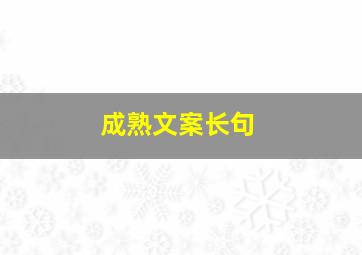 成熟文案长句